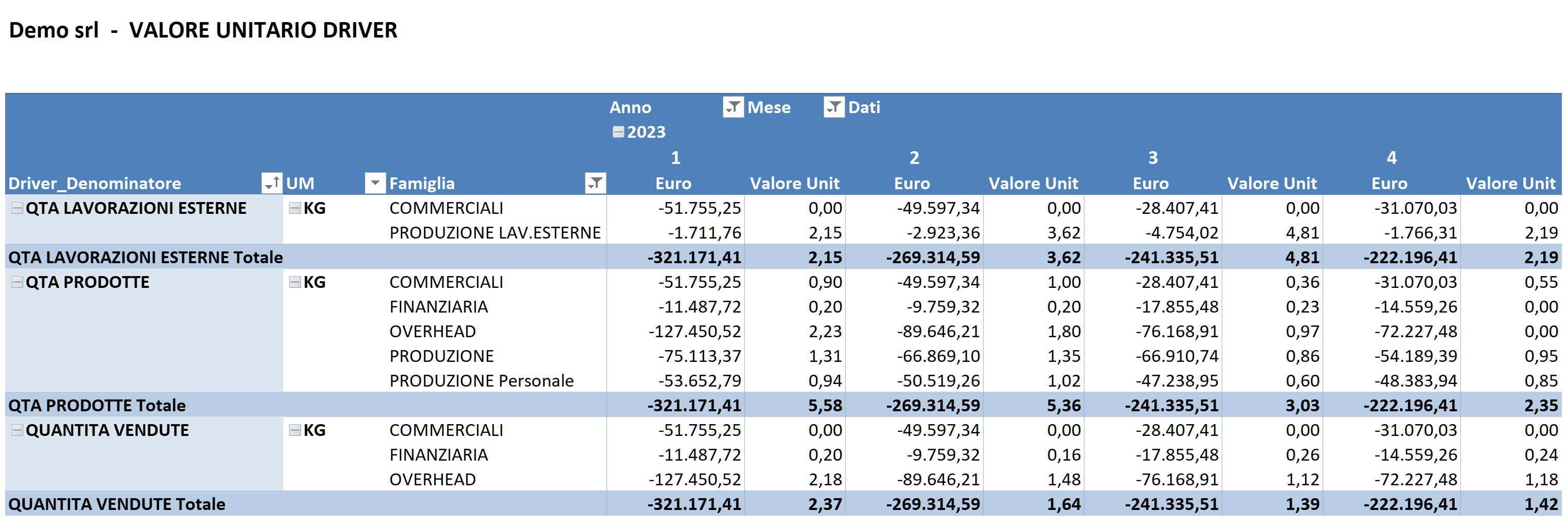 Demo srl - VALORE UNITARIO DRIVER

| | | | Anno | Mese | Dati | | | | | |
|---|---|---|---|---|---|---|---|---|---|---|
| | | | 2023 | | | | | | | |
| | | | 1 | | 2 | | 3 | | 4 | |
| Driver_Denominatore | UM | Famiglia | Euro | Valore Unit | Euro | Valore Unit | Euro | Valore Unit | Euro | Valore Unit |
| QTA LAVORAZIONI ESTERNE | KG | COMMERCIALI | -51.755,25 | 0,00 | -49.597,34 | 0,00 | -28.407,41 | 0,00 | -31.070,03 | 0,00 |
| | | PRODUZIONE LAV.ESTERNE | -1.711,76 | 2,15 | -2.923,36 | 3,62 | -4.754,02 | 4,81 | -1.766,31 | 2,19 |
| QTA LAVORAZIONI ESTERNE Totale | | | -321.171,41 | 2,15 | -269.314,59 | 3,62 | -241.335,51 | 4,81 | -222.196,41 | 2,19 |
| QTA PRODOTTE | KG | COMMERCIALI | -51.755,25 | 0,90 | -49.597,34 | 1,00 | -28.407,41 | 0,36 | -31.070,03 | 0,55 |
| | | FINANZIARIA | -11.487,72 | 0,20 | -9.759,32 | 0,20 | -17.855,48 | 0,23 | -14.559,26 | 0,00 |
| | | OVERHEAD | -127.450,52 | 2,23 | -89.646,21 | 1,80 | -76.168,91 | 0,97 | -72.227,48 | 0,00 |
| | | PRODUZIONE | -75.113,37 | 1,31 | -66.869,10 | 1,35 | -66.910,74 | 0,86 | -54.189,39 | 0,95 |
| | | PRODUZIONE Personale | -53.652,79 | 0,94 | -50.519,26 | 1,02 | -47.238,95 | 0,60 | -48.383,94 | 0,85 |
| QTA PRODOTTE Totale | | | -321.171,41 | 5,58 | -269.314,59 | 5,36 | -241.335,51 | 3,03 | -222.196,41 | 2,35 |
| QUANTITA VENDUTE | KG | COMMERCIALI | -51.755,25 | 0,00 | -49.597,34 | 0,00 | -28.407,41 | 0,00 | -31.070,03 | 0,00 |
| | | FINANZIARIA | -11.487,72 | 0,20 | -9.759,32 | 0,16 | -17.855,48 | 0,26 | -14.559,26 | 0,24 |
| | | OVERHEAD | -127.450,52 | 2,18 | -89.646,21 | 1,48 | -76.168,91 | 1,12 | -72.227,48 | 1,18 |
| QUANTITA VENDUTE Totale | | | -321.171,41 | 2,37 | -269.314,59 | 1,64 | -241.335,51 | 1,39 | -222.196,41 | 1,42 |